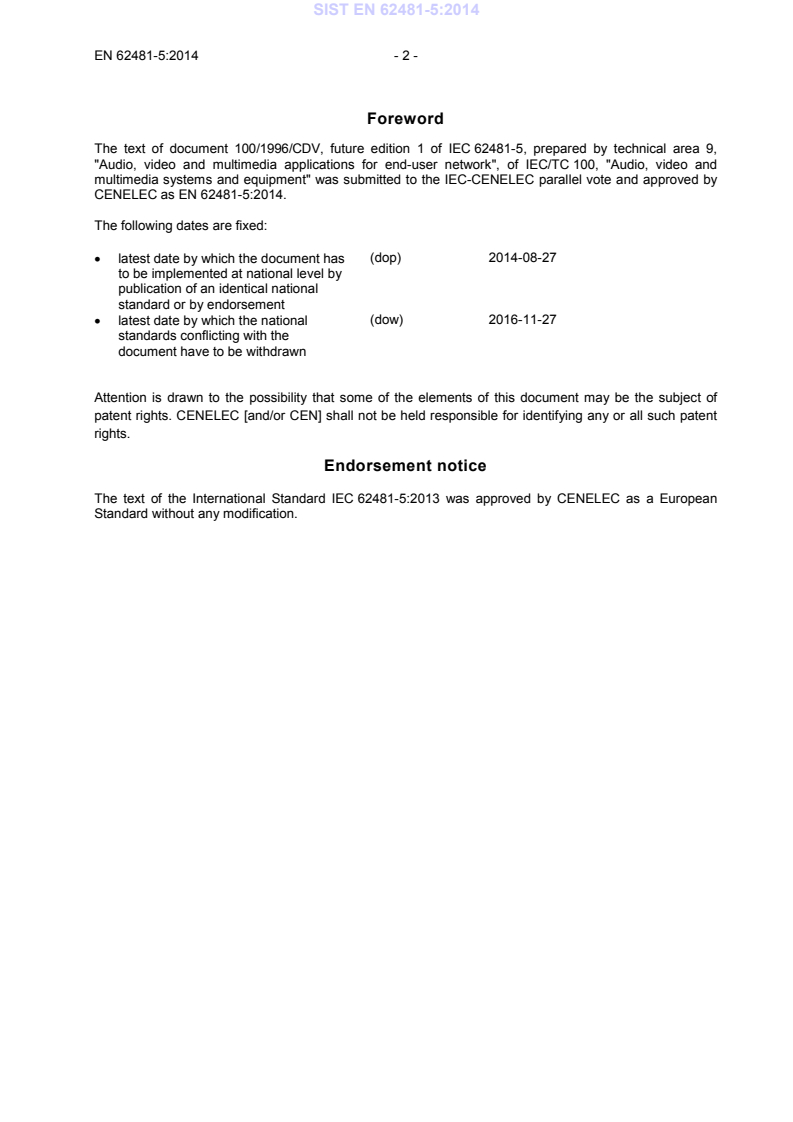 SIST EN 62481-5:2014

EN 62481-5:2014 - 2 -

Foreword

The text of document 100/1996/CDV, future edition 1 of IEC 62481-5, prepared by technical area 9, "Audio, video and multimedia applications for end-user network", of IEC/TC 100, "Audio, video and multimedia systems and equipment" was submitted to the IEC-CENELEC parallel vote and approved by CENELEC as EN 62481-5:2014.

The following dates are fixed:

• latest date by which the document has to be implemented at national level by publication of an identical national standard or by endorsement (dop) 2014-08-27
• latest date by which the national standards conflicting with the document have to be withdrawn (dow) 2016-11-27

Attention is drawn to the possibility that some of the elements of this document may be the subject of patent rights. CENELEC [and/or CEN] shall not be held responsible for identifying any or all such patent rights.

Endorsement notice

The text of the International Standard IEC 62481-5:2013 was approved by CENELEC as a European Standard without any modification.